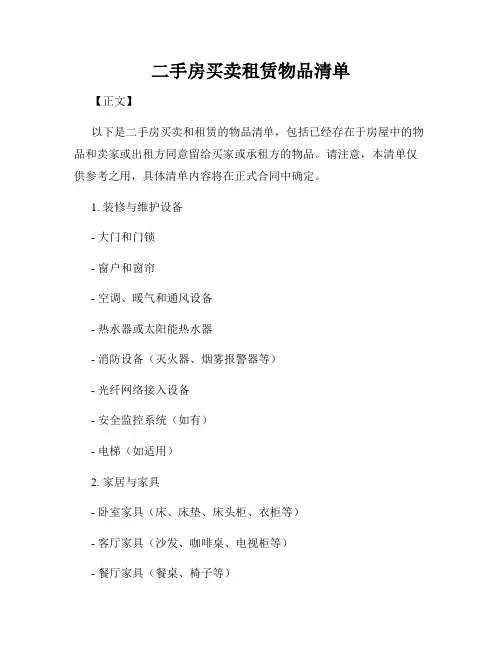 二手房买卖租赁物品清单

【正文】

以下是二手房买卖和租赁的物品清单，包括已经存在于房屋中的物品和卖家或出租方同意留给买家或承租方的物品。请注意，本清单仅供参考之用，具体清单内容将在正式合同中确定。

1. 装修与维护设备

- 大门和门锁

- 窗户和窗帘

- 空调、暖气和通风设备

- 热水器或太阳能热水器

- 消防设备（灭火器、烟雾报警器等）

- 光纤网络接入设备

- 安全监控系统（如有）

- 电梯（如适用）

2. 家居与家具

- 卧室家具（床、床垫、床头柜、衣柜等）

- 客厅家具（沙发、咖啡桌、电视柜等）

- 餐厅家具（餐桌、椅子等）